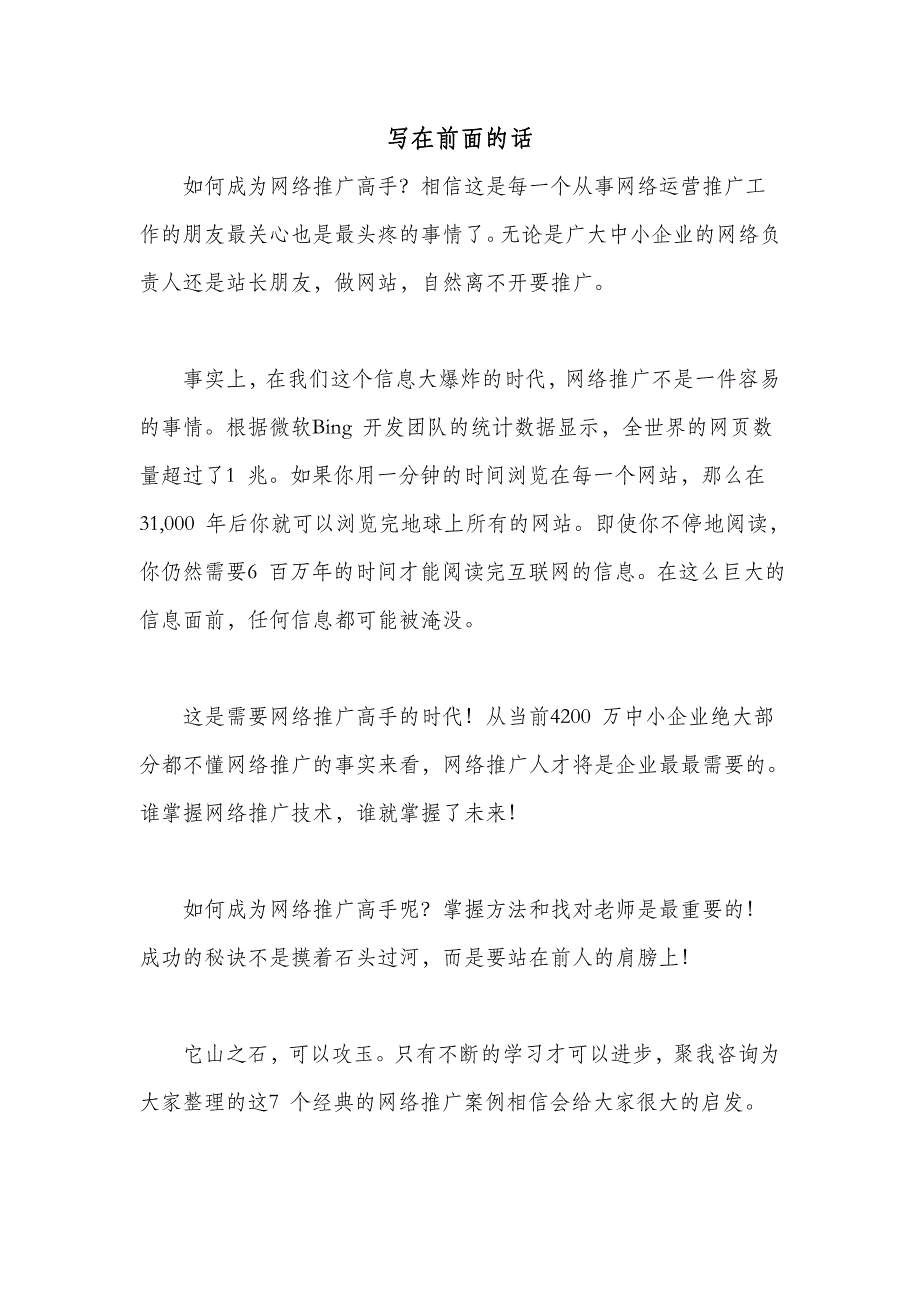 写在前面的话

如何成为网络推广高手？相信这是每一个从事网络运营推广工作的朋友最关心也是最头疼的事情了。无论是广大中小企业的网络负责人还是站长朋友，做网站，自然离不开要推广。

事实上，在我们这个信息大爆炸的时代，网络推广不是一件容易的事情。根据微软Bing 开发团队的统计数据显示，全世界的网页数量超过了1 兆。如果你用一分钟的时间浏览在每一个网站，那么在31,000 年后你就可以浏览完地球上所有的网站。即使你不停地阅读，你仍然需要6 百万年的时间才能阅读完互联网的信息。在这么巨大的信息面前，任何信息都可能被淹没。

这是需要网络推广高手的时代！从当前4200 万中小企业绝大部分都不懂网络推广的事实来看，网络推广人才将是企业最最需要的。谁掌握网络推广技术，谁就掌握了未来！

如何成为网络推广高手呢？掌握方法和找对老师是最重要的！成功的秘诀不是摸着石头过河，而是要站在前人的肩膀上！

它山之石，可以攻玉。只有不断的学习才可以进步，聚我咨询为大家整理的这7 个经典的网络推广案例相信会给大家很大的启发。